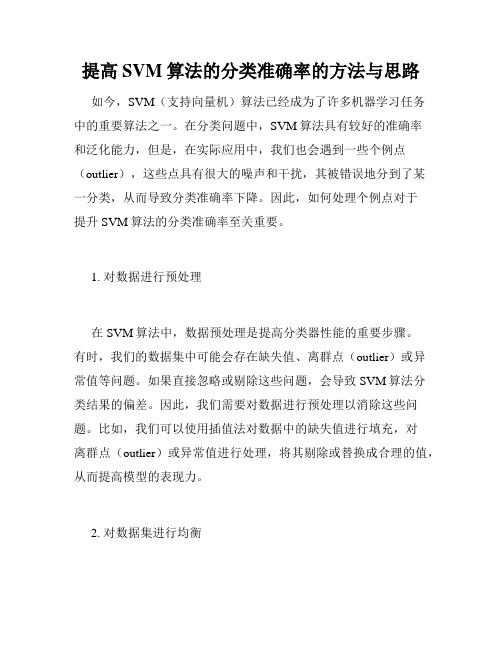 提高 SVM 算法的分类准确率的方法与思路

如今，SVM（支持向量机）算法已经成为了许多机器学习任务中的重要算法之一。在分类问题中，SVM 算法具有较好的准确率和泛化能力，但是，在实际应用中，我们也会遇到一些个例点（outlier），这些点具有很大的噪声和干扰，其被错误地分到了某一分类，从而导致分类准确率下降。因此，如何处理个例点对于提升 SVM 算法的分类准确率至关重要。

1. 对数据进行预处理

在 SVM 算法中，数据预处理是提高分类器性能的重要步骤。有时，我们的数据集中可能会存在缺失值、离群点（outlier）或异常值等问题。如果直接忽略或剔除这些问题，会导致 SVM 算法分类结果的偏差。因此，我们需要对数据进行预处理以消除这些问题。比如，我们可以使用插值法对数据中的缺失值进行填充，对离群点（outlier）或异常值进行处理，将其剔除或替换成合理的值，从而提高模型的表现力。

2. 对数据集进行均衡